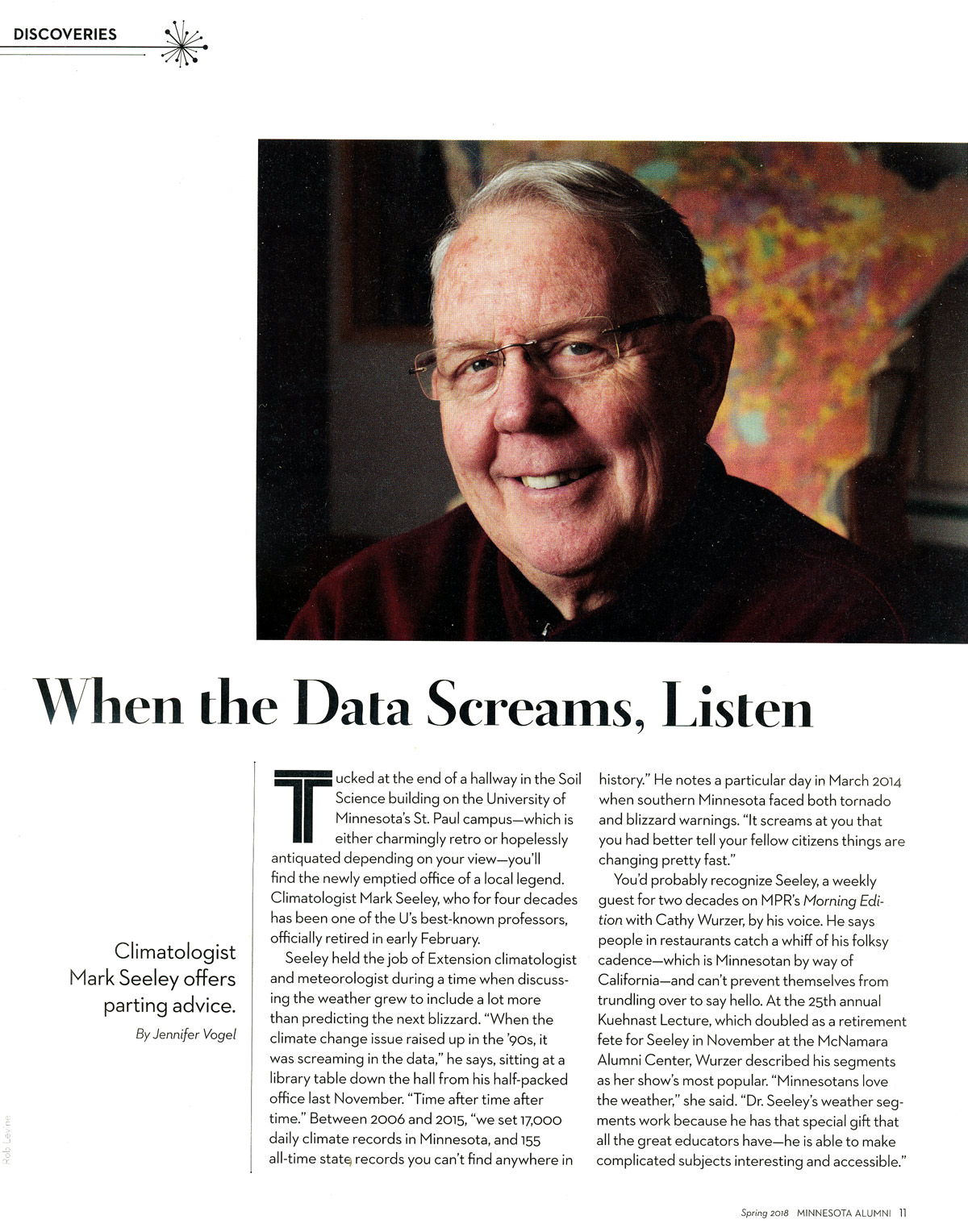 DISCOVERIES

When the Data Screams, Listen

Climatologist Mark Seeley offers parting advice.

By Jennifer Vogel

Rob Levine

Tucked at the end of a hallway in the Soil Science building on the University of Minnesota's St. Paul campus—which is either charmingly retro or hopelessly antiquated depending on your view—you'll find the newly emptied office of a local legend. Climatologist Mark Seeley, who for four decades has been one of the U's best-known professors, officially retired in early February.

Seeley held the job of Extension climatologist and meteorologist during a time when discussing the weather grew to include a lot more than predicting the next blizzard. "When the climate change issue raised up in the '90s, it was screaming in the data," he says, sitting at a library table down the hall from his half-packed office last November. "Time after time after time." Between 2006 and 2015, "we set 17,000 daily climate records in Minnesota, and 155 all-time state records you can't find anywhere in history." He notes a particular day in March 2014 when southern Minnesota faced both tornado and blizzard warnings. "It screams at you that you had better tell your fellow citizens things are changing pretty fast."

You'd probably recognize Seeley, a weekly guest for two decades on MPR's Morning Edition with Cathy Wurzer, by his voice. He says people in restaurants catch a whiff of his folksy cadence—which is Minnesotan by way of California—and can't prevent themselves from trundling over to say hello. At the 25th annual Kuehnast Lecture, which doubled as a retirement fete for Seeley in November at the McNamara Alumni Center, Wurzer described his segments as her show's most popular. "Minnesotans love the weather," she said. "Dr. Seeley's weather segments work because he has that special gift that all the great educators have—he is able to make complicated subjects interesting and accessible."

Spring 2018 MINNESOTA ALUMNI 11